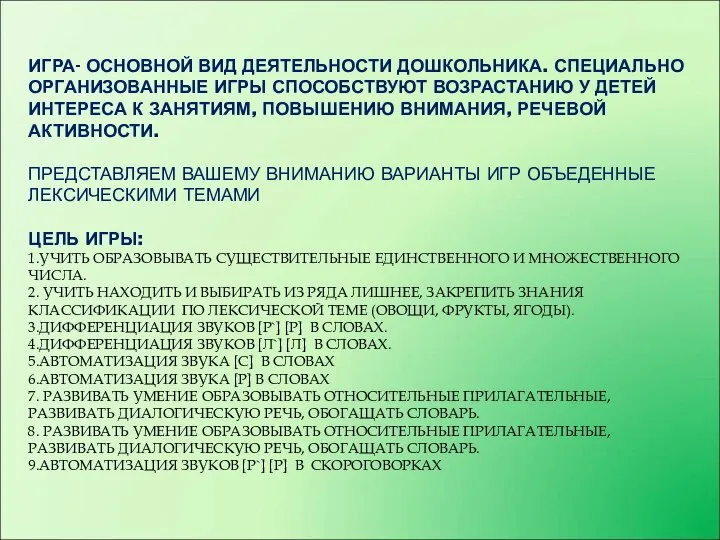 ИГРА- ОСНОВНОЙ ВИД ДЕЯТЕЛЬНОСТИ ДОШКОЛЬНИКА. СПЕЦИАЛЬНО ОРГАНИЗОВАННЫЕ ИГРЫ СПОСОБСТВУЮТ ВОЗРАСТАНИЮ У ДЕТЕЙ ИНТЕРЕСА К ЗАНЯТИЯМ, ПОВЫШЕНИЮ ВНИМАНИЯ, РЕЧЕВОЙ АКТИВНОСТИ.

ПРЕДСТАВЛЯЕМ ВАШЕМУ ВНИМАНИЮ ВАРИАНТЫ ИГР ОБЪЕДЕННЫЕ ЛЕКСИЧЕСКИМИ ТЕМАМИ

ЦЕЛЬ ИГРЫ:
1.УЧИТЬ ОБРАЗОВЫВАТЬ СУЩЕСТВИТЕЛЬНЫЕ ЕДИНСТВЕННОГО И МНОЖЕСТВЕННОГО ЧИСЛА.
2. УЧИТЬ НАХОДИТЬ И ВЫБИРАТЬ ИЗ РЯДА ЛИШНЕЕ, ЗАКРЕПИТЬ ЗНАНИЯ КЛАССИФИКАЦИИ ПО ЛЕКСИЧЕСКОЙ ТЕМЕ (ОВОЩИ, ФРУКТЫ, ЯГОДЫ).
3.ДИФФЕРЕНЦИАЦИЯ ЗВУКОВ [Р`] [Р] В СЛОВАХ.
4.ДИФФЕРЕНЦИАЦИЯ ЗВУКОВ [Л`] [Л] В СЛОВАХ.
5.АВТОМАТИЗАЦИЯ ЗВУКА [С] В СЛОВАХ
6.АВТОМАТИЗАЦИЯ ЗВУКА [Р] В СЛОВАХ
7. РАЗВИВАТЬ УМЕНИЕ ОБРАЗОВЫВАТЬ ОТНОСИТЕЛЬНЫЕ ПРИЛАГАТЕЛЬНЫЕ, РАЗВИВАТЬ ДИАЛОГИЧЕСКУЮ РЕЧЬ, ОБОГАЩАТЬ СЛОВАРЬ.
8. РАЗВИВАТЬ УМЕНИЕ ОБРАЗОВЫВАТЬ ОТНОСИТЕЛЬНЫЕ ПРИЛАГАТЕЛЬНЫЕ, РАЗВИВАТЬ ДИАЛОГИЧЕСКУЮ РЕЧЬ, ОБОГАЩАТЬ СЛОВАРЬ.
9.АВТОМАТИЗАЦИЯ ЗВУКОВ [Р`] [Р] В СКОРОГОВОРКАХ